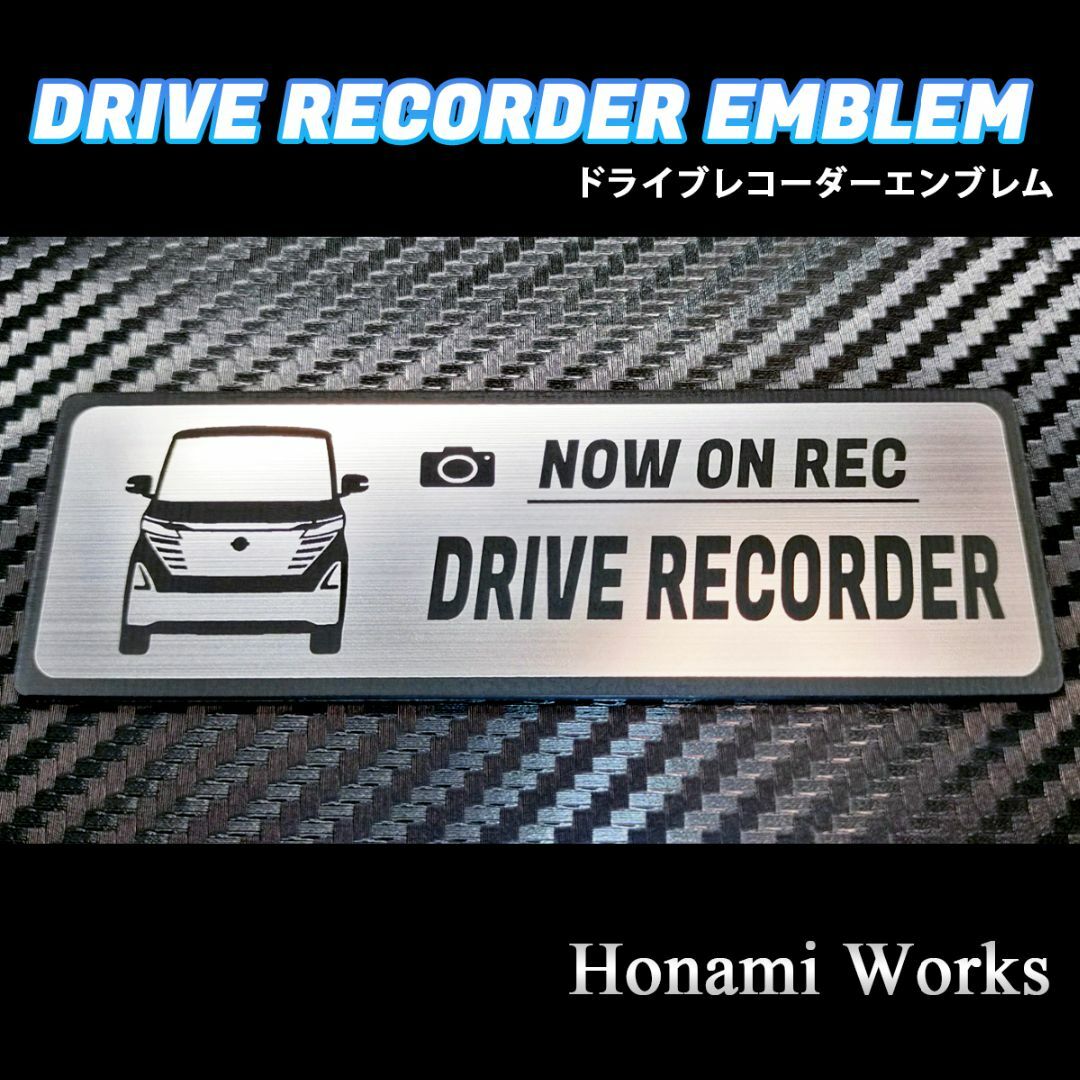 DRIVE RECORDER EMBLEM
ドライブレコーダーエンブレム

NOW ON REC
DRIVE RECORDER

Honami Works